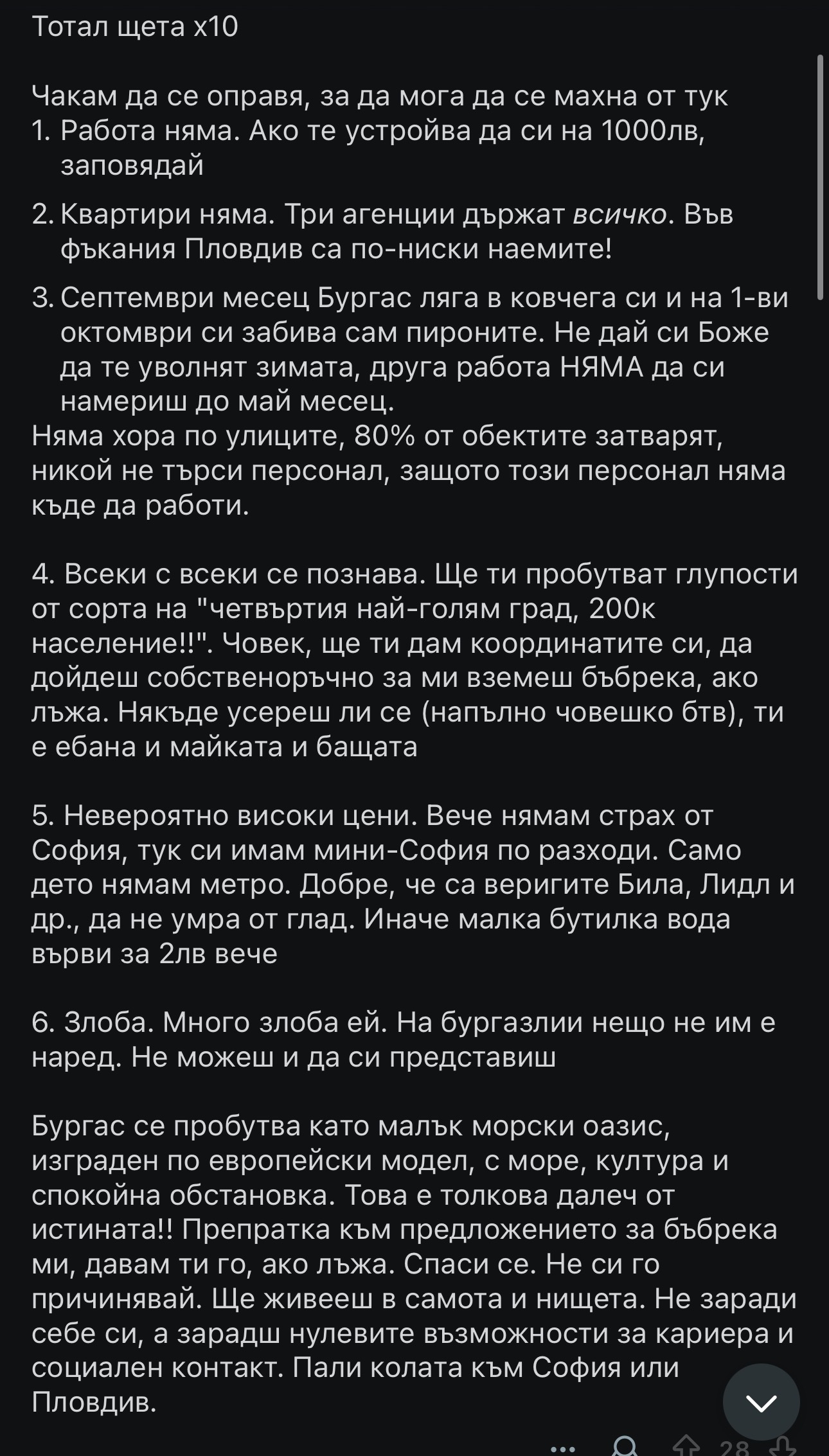 Тотал щета х10

Чакам да се оправя, за да мога да се махна от тук
1. Работа няма. Ако те устройва да си на 1000лв, заповядай

2. Квартири няма. Три агенции държат всичко. Във фъкания Пловдив са по-ниски наемите!

3. Септември месец Бургас ляга в ковчега си и на 1-ви октомври си забива сам пироните. Не дай си Боже да те уволнят зимата, друга работа НЯМА да си намериш до май месец.
Няма хора по улиците, 80% от обектите затварят, никой не търси персонал, защото този персонал няма къде да работи.

4. Всеки с всеки се познава. Ще ти пробутват глупости от сорта на "четвъртия най-голям град, 200к население!!". Човек, ще ти дам координатите си, да дойдеш собственоръчно за ми вземеш бъбрека, ако лъжа. Някъде усереш ли се (напълно човешко бтв), ти е ебана и майката и бащата

5. Невероятно високи цени. Вече нямам страх от София, тук си имам мини-София по разходи. Само дето нямам метро. Добре, че са веригите Била, Лидл и др., да не умра от глад. Иначе малка бутилка вода върви за 2лв вече

6. Злоба. Много злоба ей. На бургазлии нещо не им е наред. Не можеш и да си представиш

Бургас се пробутва като малък морски оазис, изграден по европейски модел, с море, култура и спокойна обстановка. Това е толкова далеч от истината!! Препратка към предложението за бъбрека ми, давам ти го, ако лъжа. Спаси се. Не си го причинявай. Ще живееш в самота и нищета. Не заради себе си, а зарадш нулевите възможности за кариера и социален контакт. Пали колата към София или Пловдив.

28